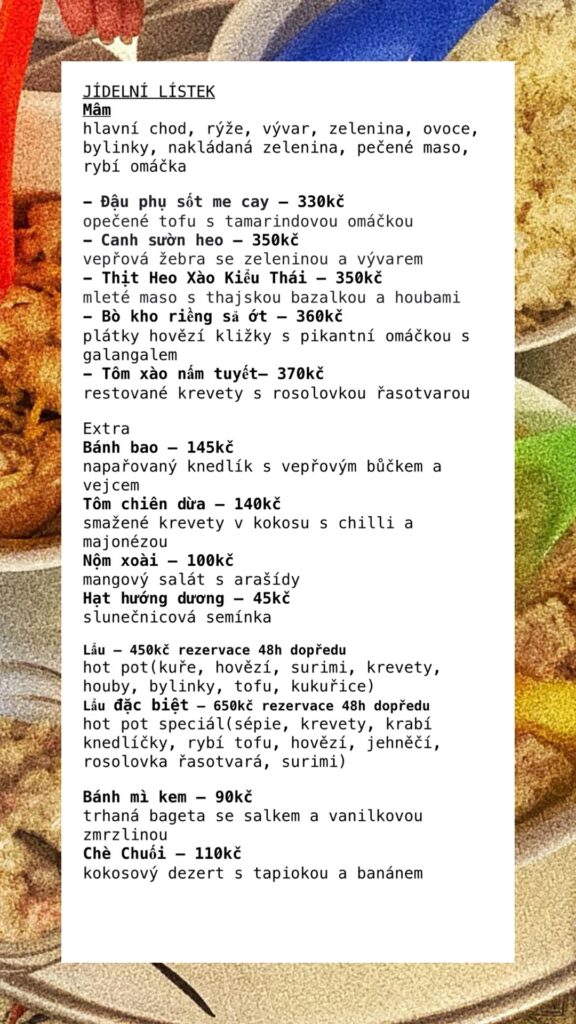 JÍDELNÍ LÍSTEK
Mâm
hlavní chod, rýže, vývar, zelenina, ovoce, bylinky, nakládaná zelenina, pečené maso, rybí omáčka

– Đậu phụ sốt me cay – 330kč
opečené tofu s tamarindovou omáčkou
– Canh sườn heo – 350kč
vepřová žebra se zeleninou a vývarem
– Thịt Heo Xào Kiểu Thái – 350kč
mleté maso s thajskou bazalkou a houbami
– Bò kho riềng sả ớt – 360kč
plátky hovězí kližky s pikantní omáčkou s galangalem
– Tôm xào nấm tuyết– 370kč
restované krevety s rosolovkou řasotvarou

Extra
Bánh bao – 145kč
napařovaný knedlík s vepřovým bůčkem a vejcem
Tôm chiên dừa – 140kč
smažené krevety v kokosu s chilli a majonézou
Nộm xoài – 100kč
mangový salát s arašídy
Hạt hướng dương – 45kč
slunečnicová semínka

Lẩu – 450kč rezervace 48h dopředu
hot pot(kuře, hovězí, surimi, krevety, houby, bylinky, tofu, kukuřice)
Lẩu đặc biệt – 650kč rezervace 48h dopředu
hot pot speciál(sépie, krevety, krabí knedlíčky, rybí tofu, hovězí, jehněčí, rosolovka řasotvará, surimi)

Bánh mì kem – 90kč
trhaná bageta se salkem a vanilkovou zmrzlinou
Chè Chuối – 110kč
kokosový dezert s tapiokou a banánem